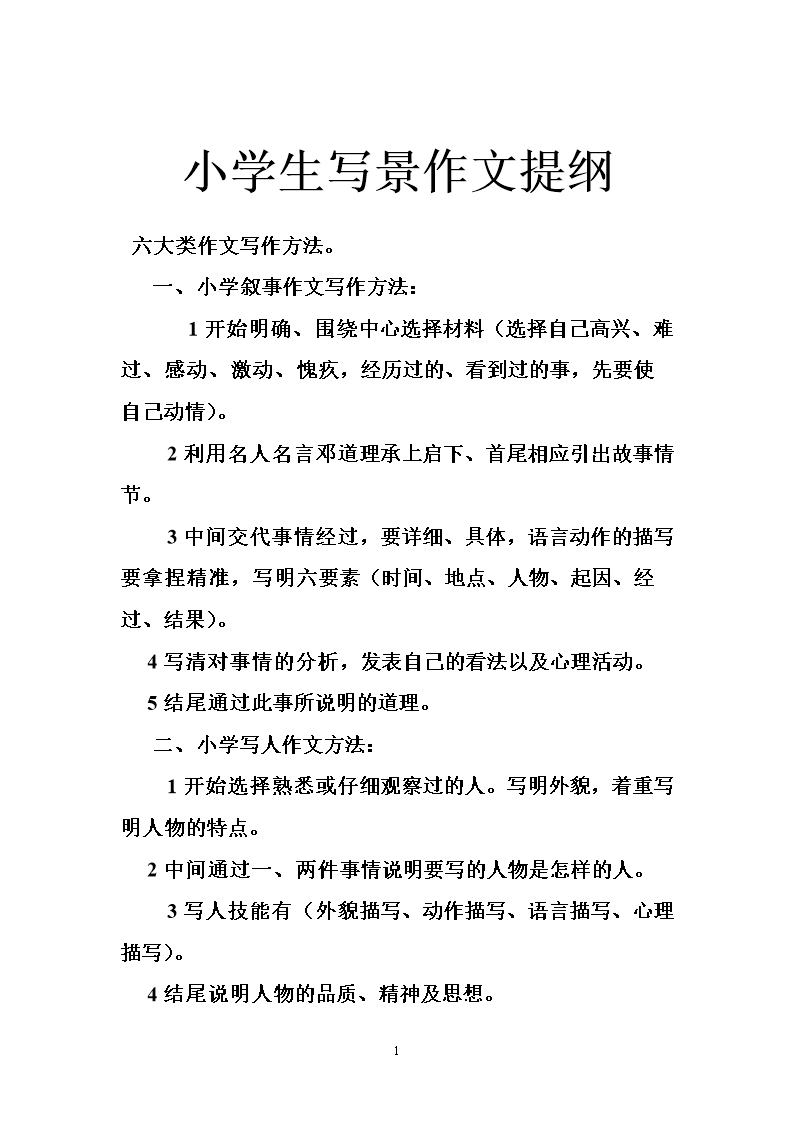 小学生写景作文提纲

六大类作文写作方法。

一、小学叙事作文写作方法：

1 开始明确、围绕中心选择材料（选择自己高兴、难过、感动、激动、愧疚，经历过的、看到过的事，先要使自己动情）。

2 利用名人名言邓道理承上启下、首尾相应引出故事情节。

3 中间交代事情经过，要详细、具体，语言动作的描写要拿捏精准，写明六要素（时间、地点、人物、起因、经过、结果）。

4 写清对事情的分析，发表自己的看法以及心理活动。

5 结尾通过此事所说明的道理。

二、小学写人作文方法：

1 开始选择熟悉或仔细观察过的人。写明外貌，着重写明人物的特点。

2 中间通过一、两件事情说明要写的人物是怎样的人。

3 写人技能有（外貌描写、动作描写、语言描写、心理描写）。

4 结尾说明人物的品质、精神及思想。

1